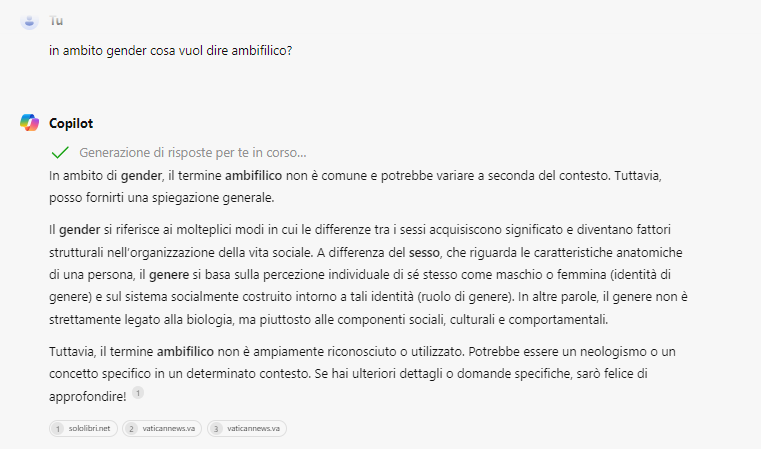 Tu

in ambito gender cosa vuol dire ambifilico?

Copilot

Generazione di risposte per te in corso...

In ambito di gender, il termine ambifilico non è comune e potrebbe variare a seconda del contesto. Tuttavia, posso fornirti una spiegazione generale.

Il gender si riferisce ai molteplici modi in cui le differenze tra i sessi acquisiscono significato e diventano fattori strutturali nell'organizzazione della vita sociale. A differenza del sesso, che riguarda le caratteristiche anatomiche di una persona, il genere si basa sulla percezione individuale di sé stesso come maschio o femmina (identità di genere) e sul sistema socialmente costruito intorno a tali identità (ruolo di genere). In altre parole, il genere non è strettamente legato alla biologia, ma piuttosto alle componenti sociali, culturali e comportamentali.

Tuttavia, il termine ambifilico non è ampiamente riconosciuto o utilizzato. Potrebbe essere un neologismo o un concetto specifico in un determinato contesto. Se hai ulteriori dettagli o domande specifiche, sarò felice di approfondire! 1

1 sololibri.net 2 vaticannews.va 3 vaticannews.va